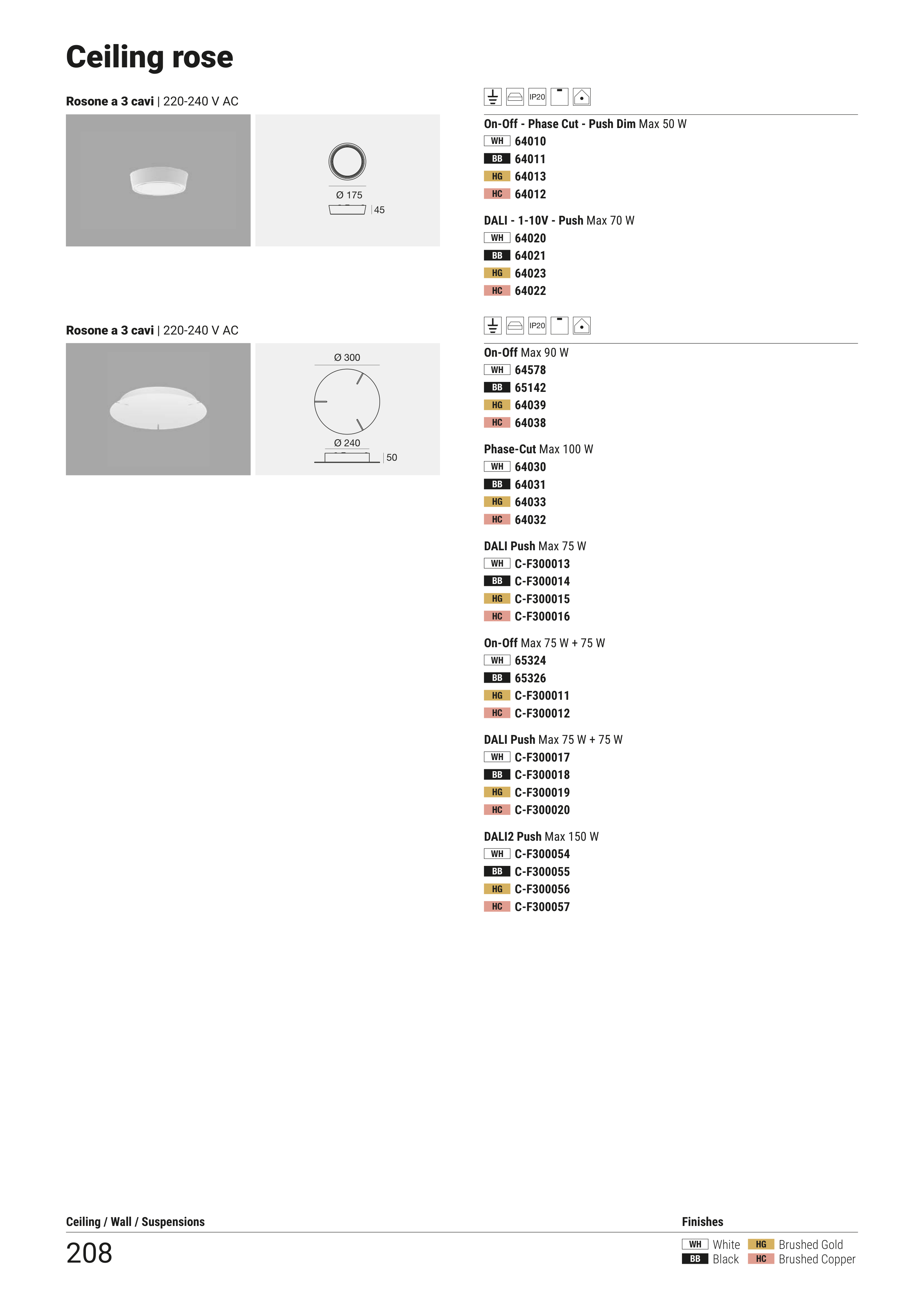 Ceiling rose

Rosone a 3 cavi | 220-240 V AC

Ø 175
45

IP20

On-Off - Phase Cut - Push Dim Max 50 W
WH 64010
BB 64011
HG 64013
HC 64012

DALI - 1-10V - Push Max 70 W
WH 64020
BB 64021
HG 64023
HC 64022

Rosone a 3 cavi | 220-240 V AC

Ø 300
Ø 240
50

IP20

On-Off Max 90 W
WH 64578
BB 65142
HG 64039
HC 64038

Phase-Cut Max 100 W
WH 64030
BB 64031
HG 64033
HC 64032

DALI Push Max 75 W
WH C-F300013
BB C-F300014
HG C-F300015
HC C-F300016

On-Off Max 75 W + 75 W
WH 65324
BB 65326
HG C-F300011
HC C-F300012

DALI Push Max 75 W + 75 W
WH C-F300017
BB C-F300018
HG C-F300019
HC C-F300020

DALI2 Push Max 150 W
WH C-F300054
BB C-F300055
HG C-F300056
HC C-F300057

Ceiling / Wall / Suspensions
208

Finishes
WH White HG Brushed Gold
BB Black HC Brushed Copper